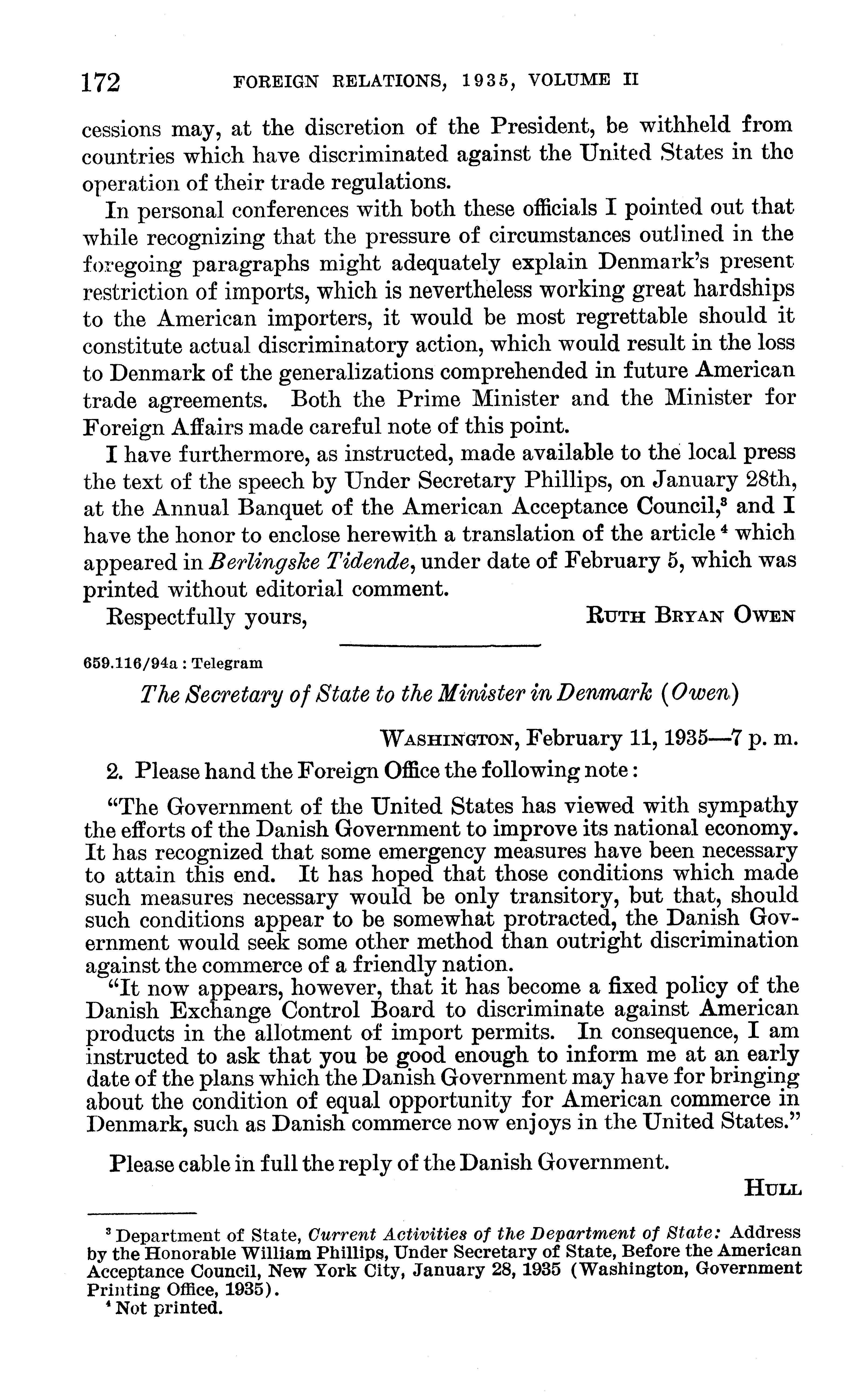 172 FOREIGN RELATIONS, 1935, VOLUME II

cessions may, at the discretion of the President, be withheld from countries which have discriminated against the United States in the operation of their trade regulations.

In personal conferences with both these officials I pointed out that while recognizing that the pressure of circumstances outlined in the foregoing paragraphs might adequately explain Denmark's present restriction of imports, which is nevertheless working great hardships to the American importers, it would be most regrettable should it constitute actual discriminatory action, which would result in the loss to Denmark of the generalizations comprehended in future American trade agreements. Both the Prime Minister and the Minister for Foreign Affairs made careful note of this point.

I have furthermore, as instructed, made available to the local press the text of the speech by Under Secretary Phillips, on January 28th, at the Annual Banquet of the American Acceptance Council,$^3$ and I have the honor to enclose herewith a translation of the article$^4$ which appeared in Berlingske Tidende, under date of February 5, which was printed without editorial comment.

Respectfully yours, RUTH BRYAN OWEN

659.116/94a : Telegram

The Secretary of State to the Minister in Denmark (Owen)

WASHINGTON, February 11, 1935—7 p. m.

2. Please hand the Foreign Office the following note:

"The Government of the United States has viewed with sympathy the efforts of the Danish Government to improve its national economy. It has recognized that some emergency measures have been necessary to attain this end. It has hoped that those conditions which made such measures necessary would be only transitory, but that, should such conditions appear to be somewhat protracted, the Danish Government would seek some other method than outright discrimination against the commerce of a friendly nation.

"It now appears, however, that it has become a fixed policy of the Danish Exchange Control Board to discriminate against American products in the allotment of import permits. In consequence, I am instructed to ask that you be good enough to inform me at an early date of the plans which the Danish Government may have for bringing about the condition of equal opportunity for American commerce in Denmark, such as Danish commerce now enjoys in the United States."

Please cable in full the reply of the Danish Government.

HULL

$^3$ Department of State, Current Activities of the Department of State: Address by the Honorable William Phillips, Under Secretary of State, Before the American Acceptance Council, New York City, January 28, 1935 (Washington, Government Printing Office, 1935).
$^4$ Not printed.